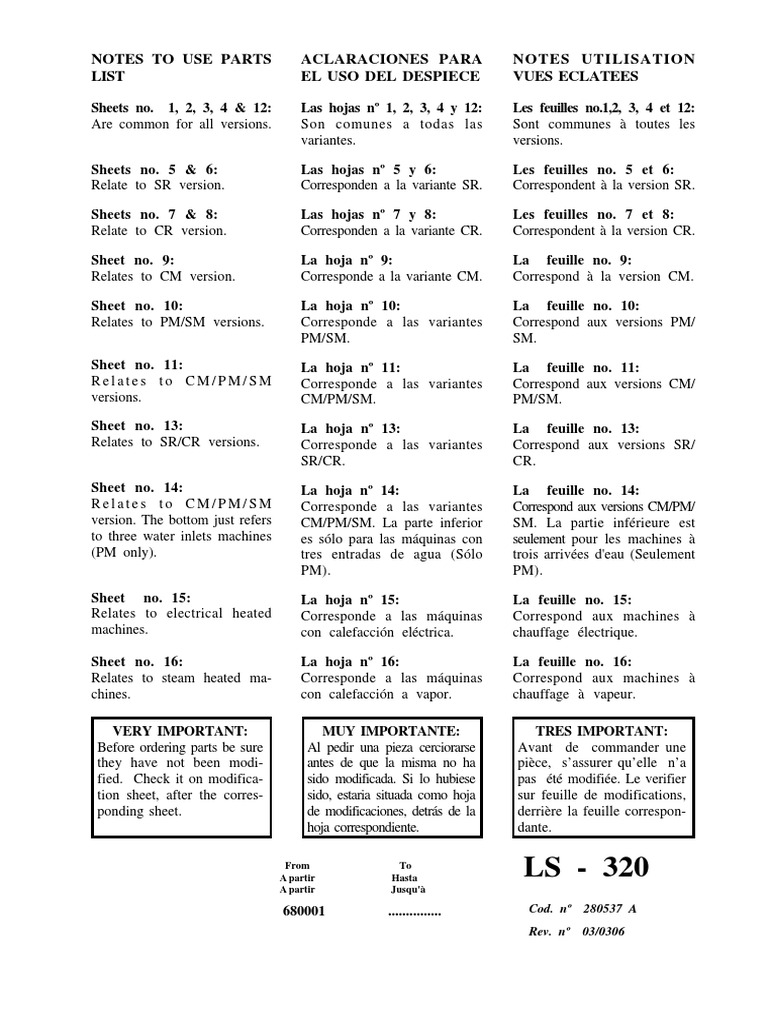 NOTES TO USE PARTS LIST

Sheets no. 1, 2, 3, 4 & 12:
Are common for all versions.

Sheets no. 5 & 6:
Relate to SR version.

Sheets no. 7 & 8:
Relate to CR version.

Sheet no. 9:
Relates to CM version.

Sheet no. 10:
Relates to PM/SM versions.

Sheet no. 11:
Relates to CM/PM/SM versions.

Sheet no. 13:
Relates to SR/CR versions.

Sheet no. 14:
Relates to CM/PM/SM version. The bottom just refers to three water inlets machines (PM only).

Sheet no. 15:
Relates to electrical heated machines.

Sheet no. 16:
Relates to steam heated machines.

VERY IMPORTANT:
Before ordering parts be sure they have not been modified. Check it on modification sheet, after the corresponding sheet.

ACLARACIONES PARA EL USO DEL DESPIECE

Las hojas nº 1, 2, 3, 4 y 12:
Son comunes a todas las variantes.

Las hojas nº 5 y 6:
Corresponden a la variante SR.

Las hojas nº 7 y 8:
Corresponden a la variante CR.

La hoja nº 9:
Corresponde a la variante CM.

La hoja nº 10:
Corresponde a las variantes PM/SM.

La hoja nº 11:
Corresponde a las variantes CM/PM/SM.

La hoja nº 13:
Corresponde a las variantes SR/CR.

La hoja nº 14:
Corresponde a las variantes CM/PM/SM. La parte inferior es sólo para las máquinas con tres entradas de agua (Sólo PM).

La hoja nº 15:
Corresponde a las máquinas con calefacción eléctrica.

La hoja nº 16:
Corresponde a las máquinas con calefacción a vapor.

MUY IMPORTANTE:
Al pedir una pieza cerciorarse antes de que la misma no ha sido modificada. Si lo hubiese sido, estaria situada como hoja de modificaciones, detrás de la hoja correspondiente.

NOTES UTILISATION VUES ECLATEES

Les feuilles no.1,2, 3, 4 et 12:
Sont communes à toutes les versions.

Les feuilles no. 5 et 6:
Correspondent à la version SR.

Les feuilles no. 7 et 8:
Correspondent à la version CR.

La feuille no. 9:
Correspond à la version CM.

La feuille no. 10:
Correspond aux versions PM/SM.

La feuille no. 11:
Correspond aux versions CM/PM/SM.

La feuille no. 13:
Correspond aux versions SR/CR.

La feuille no. 14:
Correspond aux versions CM/PM/SM. La partie inférieure est seulement pour les machines à trois arrivées d'eau (Seulement PM).

La feuille no. 15:
Correspond aux machines à chauffage électrique.

La feuille no. 16:
Correspond aux machines à chauffage à vapeur.

TRES IMPORTANT:
Avant de commander une pièce, s'assurer qu'elle n'a pas été modifiée. Le verifier sur feuille de modifications, derrière la feuille correspondante.

From
A partir
A partir
680001

To
Hasta
Jusqu'à
...............

LS - 320

Cod. nº 280537 A
Rev. nº 03/0306